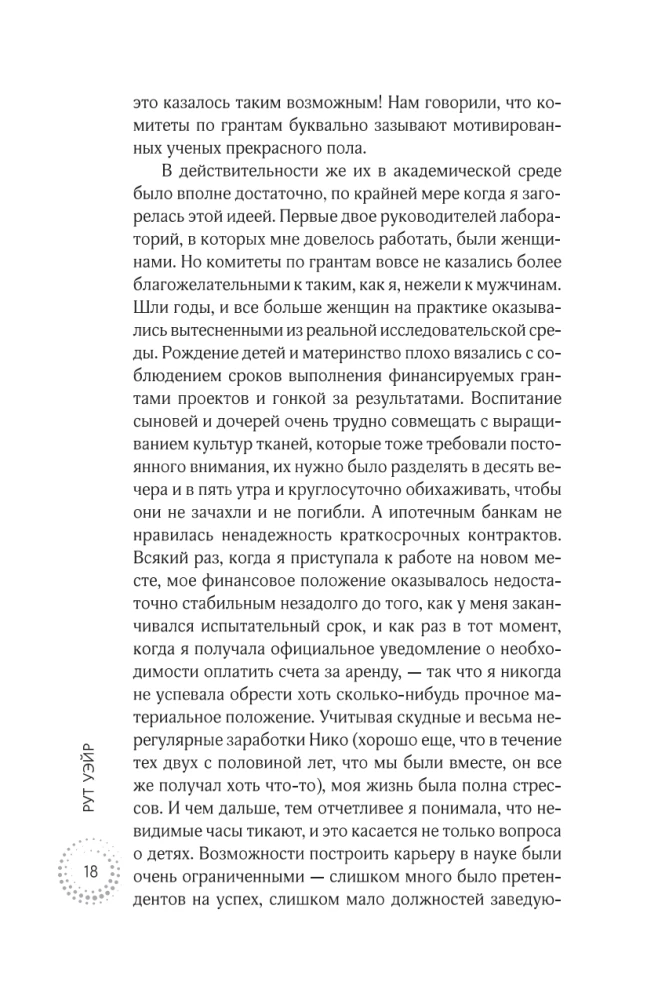 это казалось таким возможным! Нам говорили, что комитеты по грантам буквально зазывают мотивированных ученых прекрасного пола.

В действительности же их в академической среде было вполне достаточно, по крайней мере когда я загорелась этой идеей. Первые двое руководителей лабораторий, в которых мне довелось работать, были женщинами. Но комитеты по грантам вовсе не казались более благожелательными к таким, как я, нежели к мужчинам. Шли годы, и все больше женщин на практике оказывались вытесненными из реальной исследовательской среды. Рождение детей и материнство плохо вязались с соблюдением сроков выполнения финансируемых грантами проектов и гонкой за результатами. Воспитание сыновей и дочерей очень трудно совмещать с выращиванием культур тканей, которые тоже требовали постоянного внимания, их нужно было разделять в десять вечера и в пять утра и круглосуточно обихаживать, чтобы они не зачахли и не погибли. А ипотечным банкам не нравилась ненадежность краткосрочных контрактов. Всякий раз, когда я приступала к работе на новом месте, мое финансовое положение оказывалось недостаточно стабильным незадолго до того, как у меня заканчивался испытательный срок, и как раз в тот момент, когда я получала официальное уведомление о необходимости оплатить счета за аренду, — так что я никогда не успевала обрести хоть сколько-нибудь прочное материальное положение. Учитывая скудные и весьма нерегулярные заработки Нико (хорошо еще, что в течение тех двух с половиной лет, что мы были вместе, он все же получал хоть что-то), моя жизнь была полна стрессов. И чем дальше, тем отчетливее я понимала, что невидимые часы тикают, и это касается не только вопроса о детях. Возможности построить карьеру в науке были очень ограниченными — слишком много было претендентов на успех, слишком мало должностей заведую-

РУТ УЭЙР

18